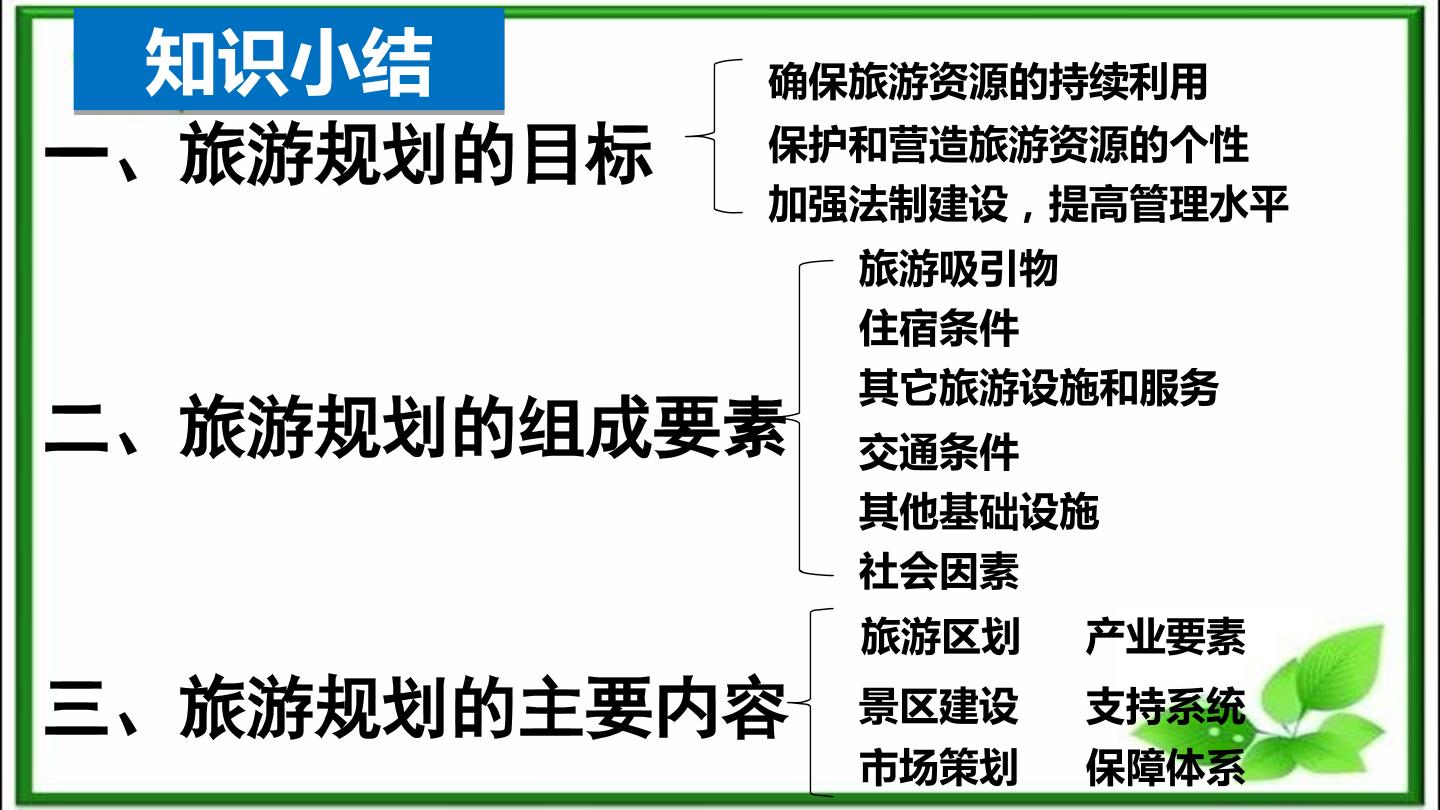 知识小结

一、旅游规划的目标

确保旅游资源的持续利用
保护和营造旅游资源的个性
加强法制建设，提高管理水平

二、旅游规划的组成要素

旅游吸引物
住宿条件
其它旅游设施和服务
交通条件
其他基础设施
社会因素

三、旅游规划的主要内容

旅游区划 产业要素
景区建设 支持系统
市场策划 保障体系